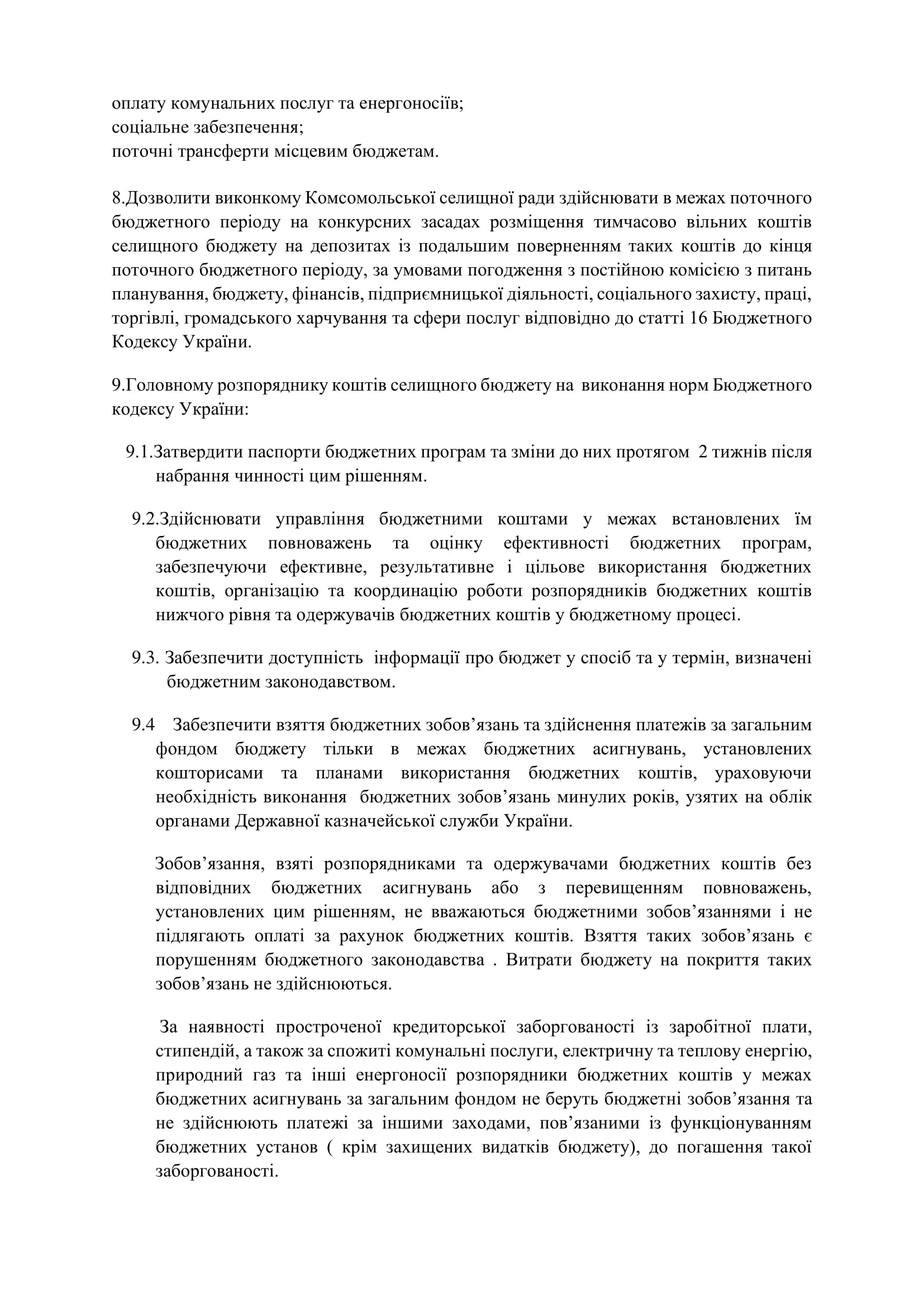 оплату комунальних послуг та енергоносіїв;
соціальне забезпечення;
поточні трансферти місцевим бюджетам.

8.Дозволити виконкому Комсомольської селищної ради здійснювати в межах поточного бюджетного періоду на конкурсних засадах розміщення тимчасово вільних коштів селищного бюджету на депозитах із подальшим поверненням таких коштів до кінця поточного бюджетного періоду, за умовами погодження з постійною комісією з питань планування, бюджету, фінансів, підприємницької діяльності, соціального захисту, праці, торгівлі, громадського харчування та сфери послуг відповідно до статті 16 Бюджетного Кодексу України.

9.Головному розпоряднику коштів селищного бюджету на виконання норм Бюджетного кодексу України:

9.1.Затвердити паспорти бюджетних програм та зміни до них протягом 2 тижнів після набрання чинності цим рішенням.

9.2.Здійснювати управління бюджетними коштами у межах встановлених їм бюджетних повноважень та оцінку ефективності бюджетних програм, забезпечуючи ефективне, результативне і цільове використання бюджетних коштів, організацію та координацію роботи розпорядників бюджетних коштів нижчого рівня та одержувачів бюджетних коштів у бюджетному процесі.

9.3. Забезпечити доступність інформації про бюджет у спосіб та у термін, визначені бюджетним законодавством.

9.4 Забезпечити взяття бюджетних зобов’язань та здійснення платежів за загальним фондом бюджету тільки в межах бюджетних асигнувань, установлених кошторисами та планами використання бюджетних коштів, ураховуючи необхідність виконання бюджетних зобов’язань минулих років, узятих на облік органами Державної казначейської служби України.

Зобов’язання, взяті розпорядниками та одержувачами бюджетних коштів без відповідних бюджетних асигнувань або з перевищенням повноважень, установлених цим рішенням, не вважаються бюджетними зобов’язаннями і не підлягають оплаті за рахунок бюджетних коштів. Взяття таких зобов’язань є порушенням бюджетного законодавства . Витрати бюджету на покриття таких зобов’язань не здійснюються.

За наявності простроченої кредиторської заборгованості із заробітної плати, стипендій, а також за спожиті комунальні послуги, електричну та теплову енергію, природний газ та інші енергоносії розпорядники бюджетних коштів у межах бюджетних асигнувань за загальним фондом не беруть бюджетні зобов’язання та не здійснюють платежі за іншими заходами, пов’язаними із функціонуванням бюджетних установ ( крім захищених видатків бюджету), до погашення такої заборгованості.